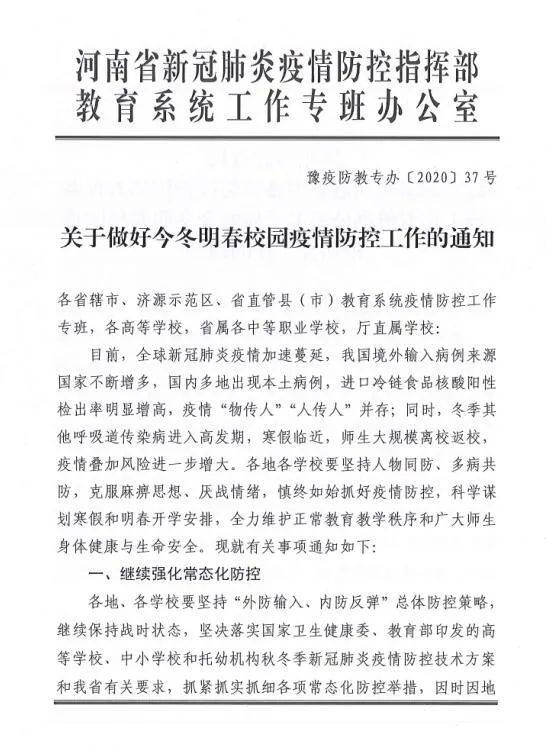 河南省新冠肺炎疫情防控指挥部
教育系统工作专班办公室

豫疫防教专办〔2020〕37号

关于做好今冬明春校园疫情防控工作的通知

各省辖市、济源示范区、省直管县（市）教育系统疫情防控工作专班，各高等学校，省属各中等职业学校，厅直属学校：

目前，全球新冠肺炎疫情加速蔓延，我国境外输入病例来源国家不断增多，国内多地出现本土病例，进口冷链食品核酸阳性检出率明显增高，疫情“物传人”“人传人”并存；同时，冬季其他呼吸道传染病进入高发期，寒假临近，师生大规模离校返校，疫情叠加风险进一步增大。各地各学校要坚持人物同防、多病共防，克服麻痹思想、厌战情绪，慎终如始抓好疫情防控，科学谋划寒假和明春开学安排，全力维护正常教育教学秩序和广大师生身体健康与生命安全。现就有关事项通知如下：

一、继续强化常态化防控

各地、各学校要坚持“外防输入、内防反弹”总体防控策略，继续保持战时状态，坚决落实国家卫生健康委、教育部印发的高等学校、中小学校和托幼机构秋冬季新冠肺炎疫情防控技术方案和我省有关要求，抓紧抓实抓细各项常态化防控举措，因时因地